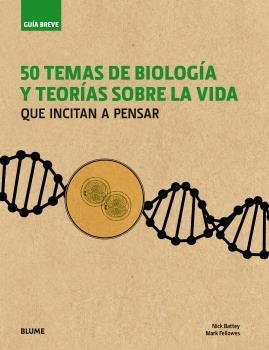 GUÍA BREVE

50 TEMAS DE BIOLOGÍA Y TEORÍAS SOBRE LA VIDA
QUE INCITAN A PENSAR

BLUME

Nick Battey
Mark Fellowes